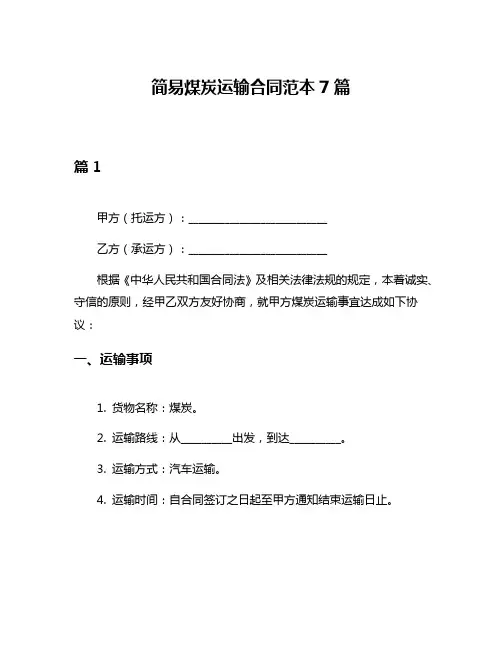 简易煤炭运输合同范本 7 篇

篇 1

甲方（托运方）：________________________

乙方（承运方）：________________________

根据《中华人民共和国合同法》及相关法律法规的规定，本着诚实、守信的原则，经甲乙双方友好协商，就甲方煤炭运输事宜达成如下协议：

一、运输事项

1. 货物名称：煤炭。

2. 运输路线：从_________出发，到达_________。

3. 运输方式：汽车运输。

4. 运输时间：自合同签订之日起至甲方通知结束运输日止。